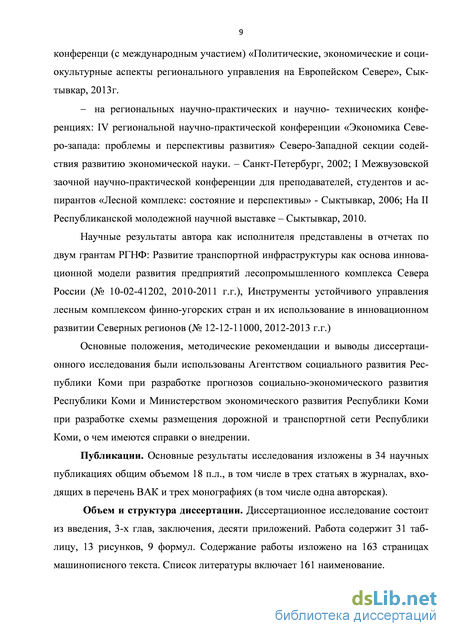 9

конференци (с международным участием) «Политические, экономические и социокультурные аспекты регионального управления на Европейском Севере», Сыктывкар, 2013г.

– на региональных научно-практических и научно- технических конференциях: IV региональной научно-практической конференции «Экономика Северо-запада: проблемы и перспективы развития» Северо-Западной секции содействия развитию экономической науки. – Санкт-Петербург, 2002; I Межвузовской заочной научно-практической конференции для преподавателей, студентов и аспирантов «Лесной комплекс: состояние и перспективы» - Сыктывкар, 2006; На II Республиканской молодежной научной выставке – Сыктывкар, 2010.

Научные результаты автора как исполнителя представлены в отчетах по двум грантам РГНФ: Развитие транспортной инфраструктуры как основа инновационной модели развития предприятий лесопромышленного комплекса Севера России (№ 10-02-41202, 2010-2011 г.г.), Инструменты устойчивого управления лесным комплексом финно-угорских стран и их использование в инновационном развитии Северных регионов (№ 12-12-11000, 2012-2013 г.г.)

Основные положения, методические рекомендации и выводы диссертационного исследования были использованы Агентством социального развития Республики Коми при разработке прогнозов социально-экономического развития Республики Коми и Министерством экономического развития Республики Коми при разработке схемы размещения дорожной и транспортной сети Республики Коми, о чем имеются справки о внедрении.

Публикации. Основные результаты исследования изложены в 34 научных публикациях общим объемом 18 п.л., в том числе в трех статьях в журналах, входящих в перечень ВАК и трех монографиях (в том числе одна авторская).

Объем и структура диссертации. Диссертационное исследование состоит из введения, 3-х глав, заключения, десяти приложений. Работа содержит 31 таблицу, 13 рисунков, 9 формул. Содержание работы изложено на 163 страницах машинописного текста. Список литературы включает 161 наименование.

dsLib.net
библиотека диссертаций